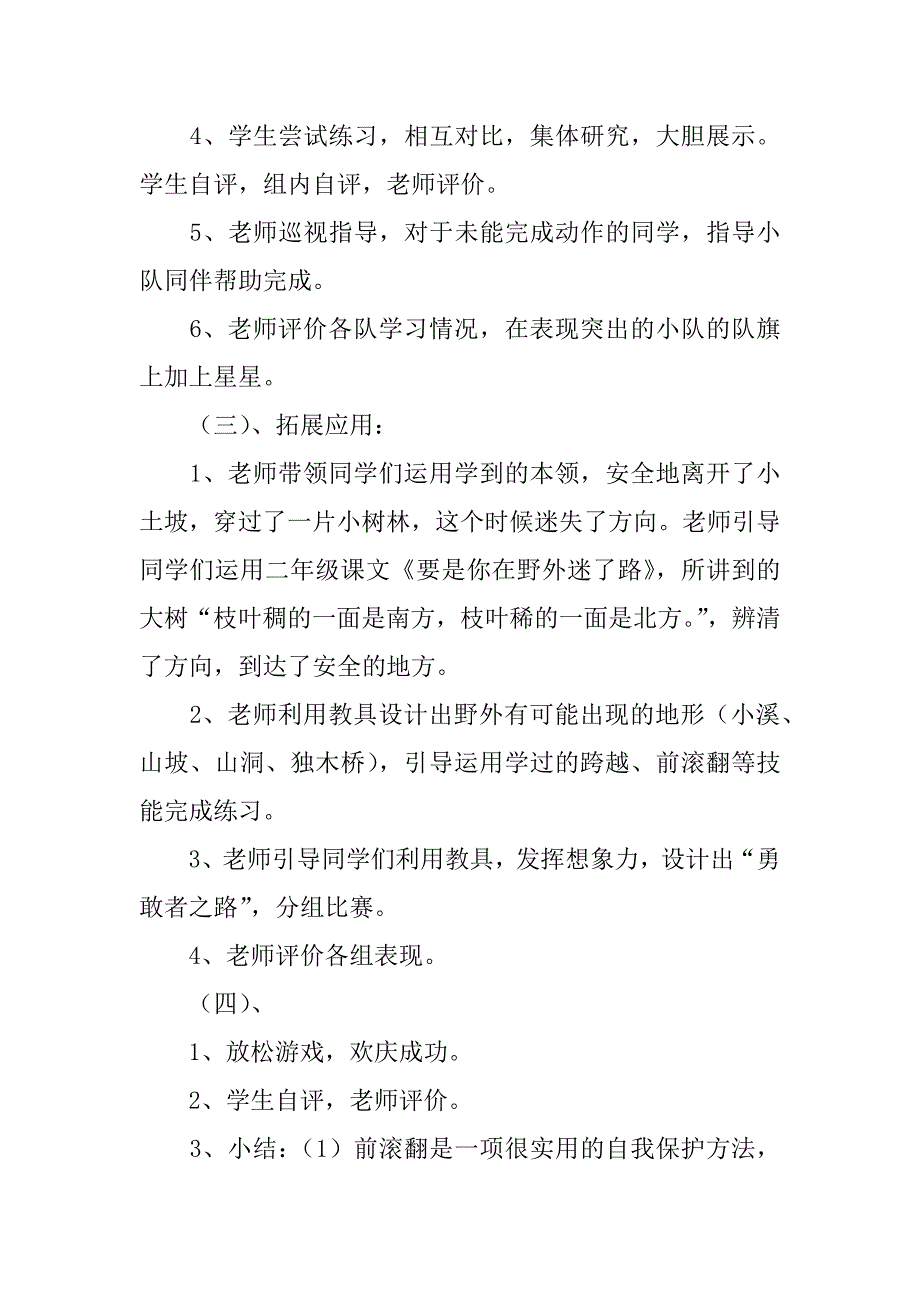 4、学生尝试练习，相互对比，集体研究，大胆展示。学生自评，组内自评，老师评价。

5、老师巡视指导，对于未能完成动作的同学，指导小队同伴帮助完成。

6、老师评价各队学习情况，在表现突出的小队的队旗上加上星星。

（三）、拓展应用：

1、老师带领同学们运用学到的本领，安全地离开了小土坡，穿过了一片小树林，这个时候迷失了方向。老师引导同学们运用二年级课文《要是你在野外迷了路》，所讲到的大树“枝叶稠的一面是南方，枝叶稀的一面是北方。”，辨清了方向，到达了安全的地方。

2、老师利用教具设计出野外有可能出现的地形（小溪、山坡、山洞、独木桥），引导运用学过的跨越、前滚翻等技能完成练习。

3、老师引导同学们利用教具，发挥想象力，设计出“勇敢者之路”，分组比赛。

4、老师评价各组表现。

（四）、

1、放松游戏，欢庆成功。

2、学生自评，老师评价。

3、小结：（1）前滚翻是一项很实用的自我保护方法，